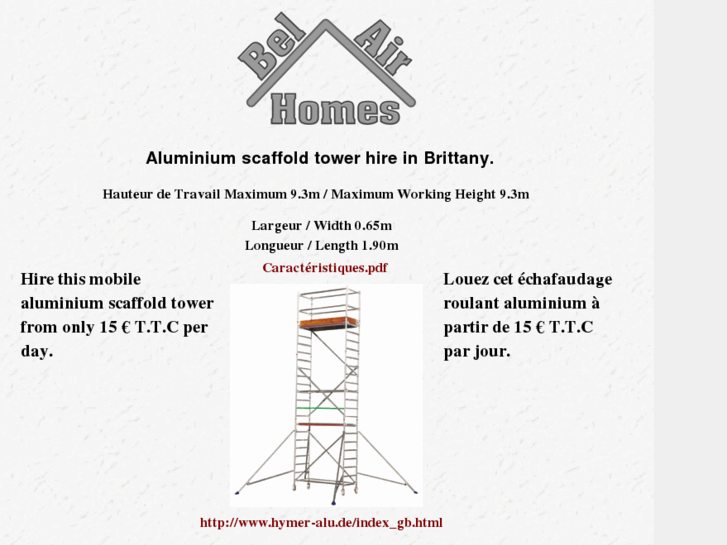 Bel Air Homes

Aluminium scaffold tower hire in Brittany.

Hauteur de Travail Maximum 9.3m / Maximum Working Height 9.3m

Largeur / Width 0.65m
Longueur / Length 1.90m

Caractéristiques.pdf

Hire this mobile aluminium scaffold tower from only 15 € T.T.C per day.

Louez cet échafaudage roulant aluminium à partir de 15 € T.T.C par jour.

http://www.hymer-alu.de/index_gb.html